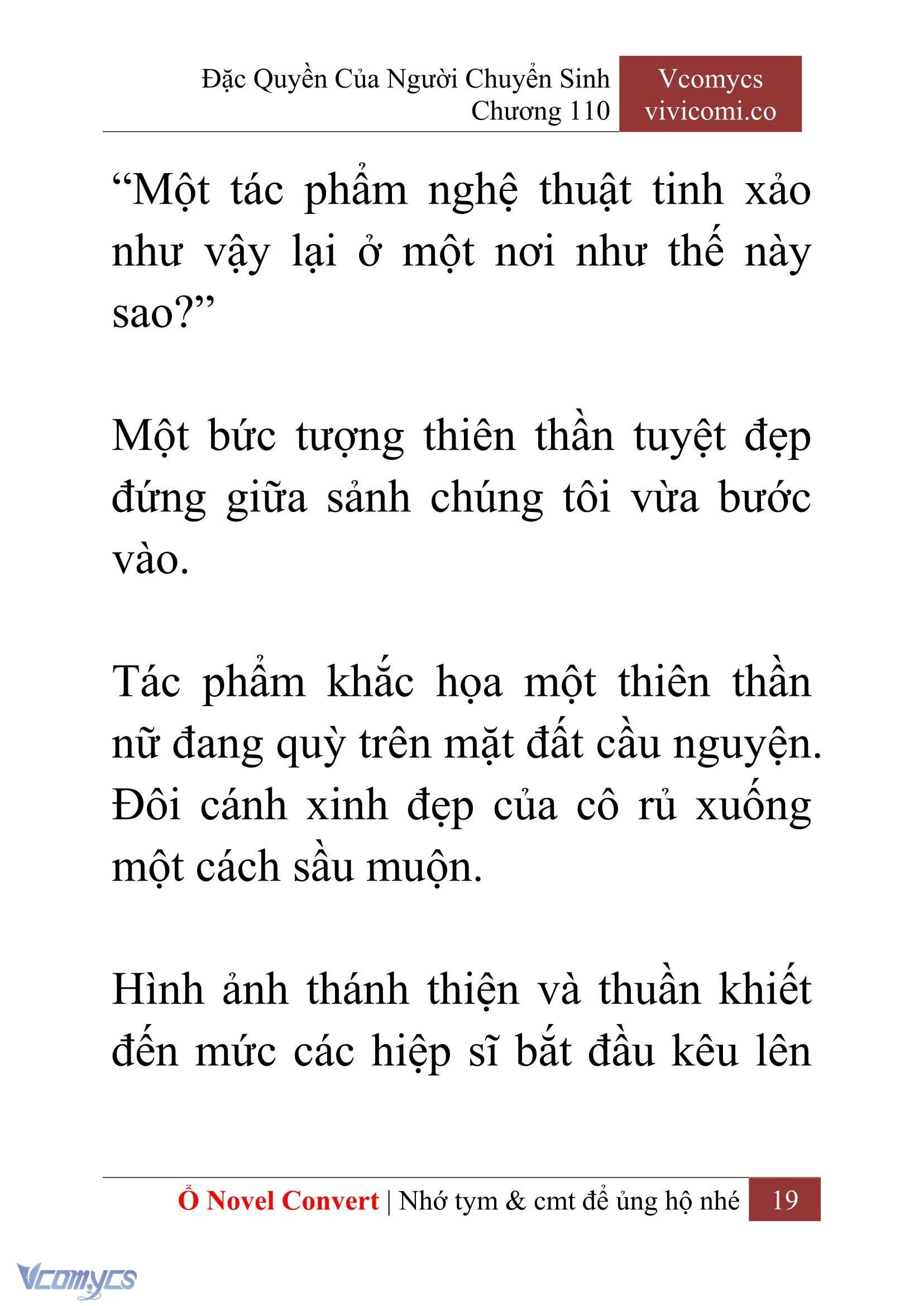 Đặc Quyền Của Người Chuyển Sinh
Chương 110

Vcomycs
vivicomi.co

“Một tác phẩm nghệ thuật tinh xảo như vậy lại ở một nơi như thế này sao?”

Một bức tượng thiên thần tuyệt đẹp đứng giữa sảnh chúng tôi vừa bước vào.

Tác phẩm khắc họa một thiên thần nữ đang quỳ trên mặt đất cầu nguyện. Đôi cánh xinh đẹp của cô rủ xuống một cách sầu muộn.

Hình ảnh thánh thiện và thuần khiết đến mức các hiệp sĩ bắt đầu kêu lên

Ổ Novel Convert | Nhớ tym & cmt để ủng hộ nhé 19

Vcomycs